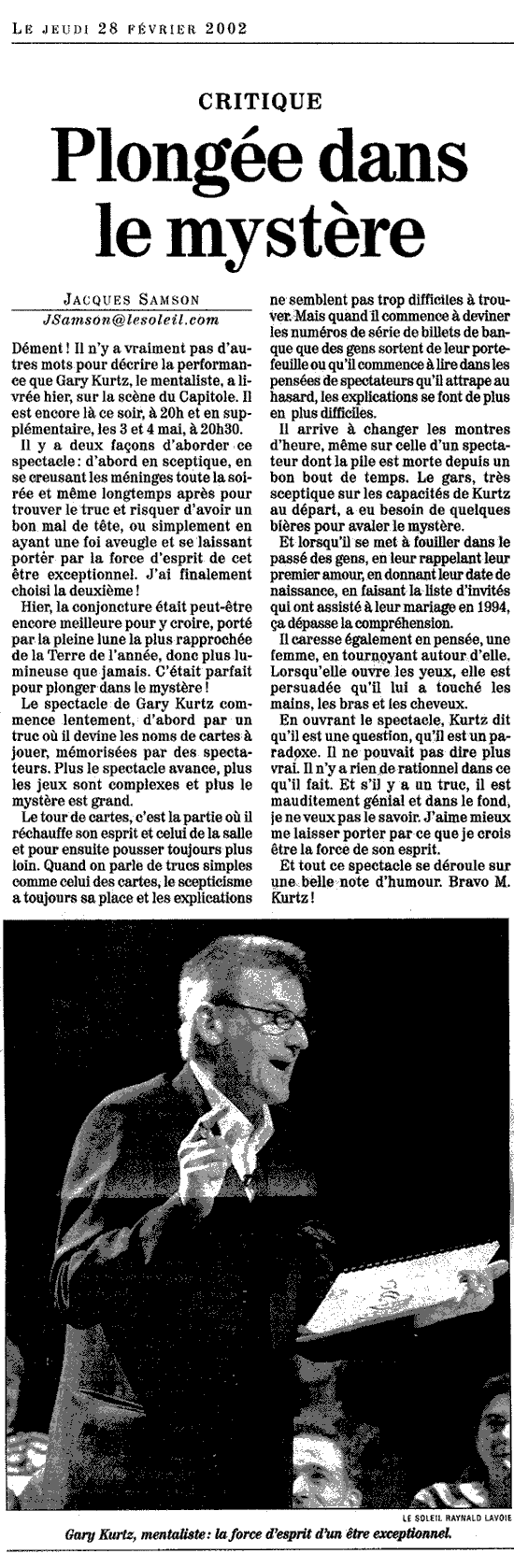 LE JEUDI 28 FÉVRIER 2002

CRITIQUE

Plongée dans le mystère

JACQUES SAMSON
JSamson@lesoleil.com

Dément ! Il n'y a vraiment pas d'autres mots pour décrire la performance que Gary Kurtz, le mentaliste, a livrée hier, sur la scène du Capitole. Il est encore là ce soir, à 20h et en supplémentaire, les 3 et 4 mai, à 20h30.

Il y a deux façons d'aborder ce spectacle : d'abord en sceptique, en se creusant les méninges toute la soirée et même longtemps après pour trouver le truc et risquer d'avoir un bon mal de tête, ou simplement en ayant une foi aveugle et se laissant porter par la force d'esprit de cet être exceptionnel. J'ai finalement choisi la deuxième !

Hier, la conjoncture était peut-être encore meilleure pour y croire, porté par la pleine lune la plus rapprochée de la Terre de l'année, donc plus lumineuse que jamais. C'était parfait pour plonger dans le mystère !

Le spectacle de Gary Kurtz commence lentement, d'abord par un truc où il devine les noms de cartes à jouer, mémorisées par des spectateurs. Plus le spectacle avance, plus les jeux sont complexes et plus le mystère est grand.

Le tour de cartes, c'est la partie où il réchauffe son esprit et celui de la salle et pour ensuite pousser toujours plus loin. Quand on parle de trucs simples comme celui des cartes, le scepticisme a toujours sa place et les explications ne semblent pas trop difficiles à trouver. Mais quand il commence à deviner les numéros de série de billets de banque que des gens sortent de leur portefeuille ou qu'il commence à lire dans les pensées de spectateurs qu'il attrape au hasard, les explications se font de plus en plus difficiles.

Il arrive à changer les montres d'heure, même sur celle d'un spectateur dont la pile est morte depuis un bon bout de temps. Le gars, très sceptique sur les capacités de Kurtz au départ, a eu besoin de quelques bières pour avaler le mystère.

Et lorsqu'il se met à fouiller dans le passé des gens, en leur rappelant leur premier amour, en donnant leur date de naissance, en faisant la liste d'invités qui ont assisté à leur mariage en 1994, ça dépasse la compréhension.

Il caresse également en pensée, une femme, en tournoyant autour d'elle. Lorsqu'elle ouvre les yeux, elle est persuadée qu'il lui a touché les mains, les bras et les cheveux.

En ouvrant le spectacle, Kurtz dit qu'il est une question, qu'il est un paradoxe. Il ne pouvait pas dire plus vrai. Il n'y a rien de rationnel dans ce qu'il fait. Et s'il y a un truc, il est mauditement génial et dans le fond, je ne veux pas le savoir. J'aime mieux me laisser porter par ce que je crois être la force de son esprit.

Et tout ce spectacle se déroule sur une belle note d'humour. Bravo M. Kurtz !

LE SOLEIL RAYNALD LAVOIE

Gary Kurtz, mentaliste : la force d'esprit d'un être exceptionnel.